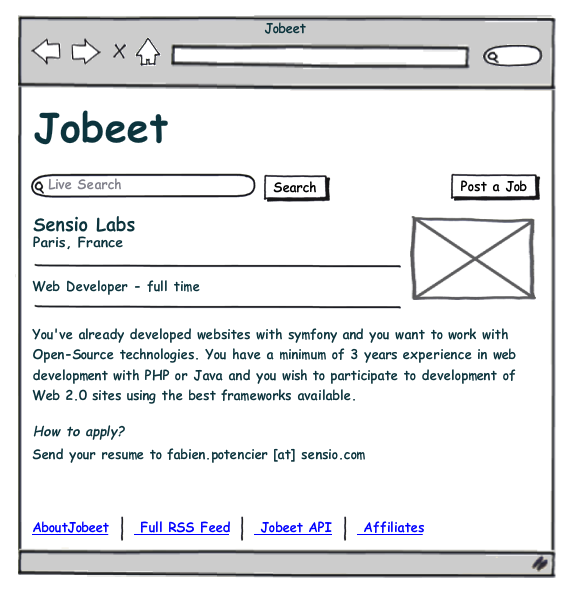 Jobeet

Jobeet

Live Search Search Post a Job

Sensio Labs
Paris, France

Web Developer - full time

You've already developed websites with symfony and you want to work with Open-Source technologies. You have a minimum of 3 years experience in web development with PHP or Java and you wish to participate to development of Web 2.0 sites using the best frameworks available.

How to apply?
Send your resume to fabien.potencier [at] sensio.com

AboutJobeet | Full RSS Feed | Jobeet API | Affiliates